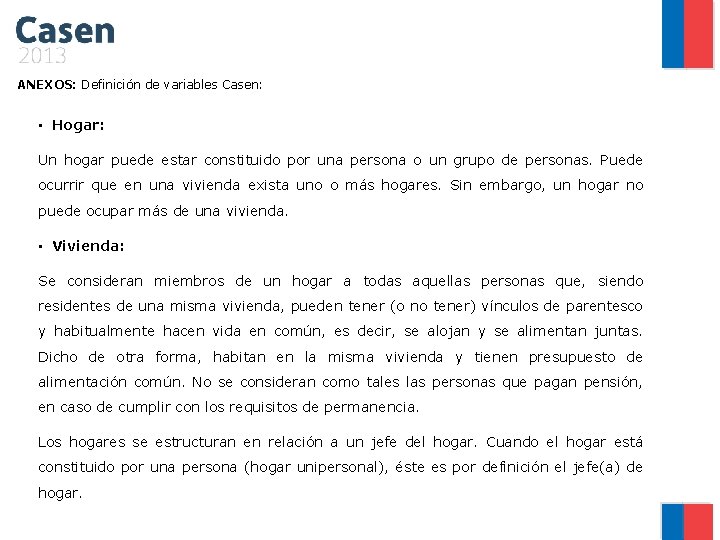 Casen
2013

ANEXOS: Definición de variables Casen:

▪ Hogar:

Un hogar puede estar constituido por una persona o un grupo de personas. Puede ocurrir que en una vivienda exista uno o más hogares. Sin embargo, un hogar no puede ocupar más de una vivienda.

▪ Vivienda:

Se consideran miembros de un hogar a todas aquellas personas que, siendo residentes de una misma vivienda, pueden tener (o no tener) vínculos de parentesco y habitualmente hacen vida en común, es decir, se alojan y se alimentan juntas. Dicho de otra forma, habitan en la misma vivienda y tienen presupuesto de alimentación común. No se consideran como tales las personas que pagan pensión, en caso de cumplir con los requisitos de permanencia.

Los hogares se estructuran en relación a un jefe del hogar. Cuando el hogar está constituido por una persona (hogar unipersonal), éste es por definición el jefe(a) de hogar.